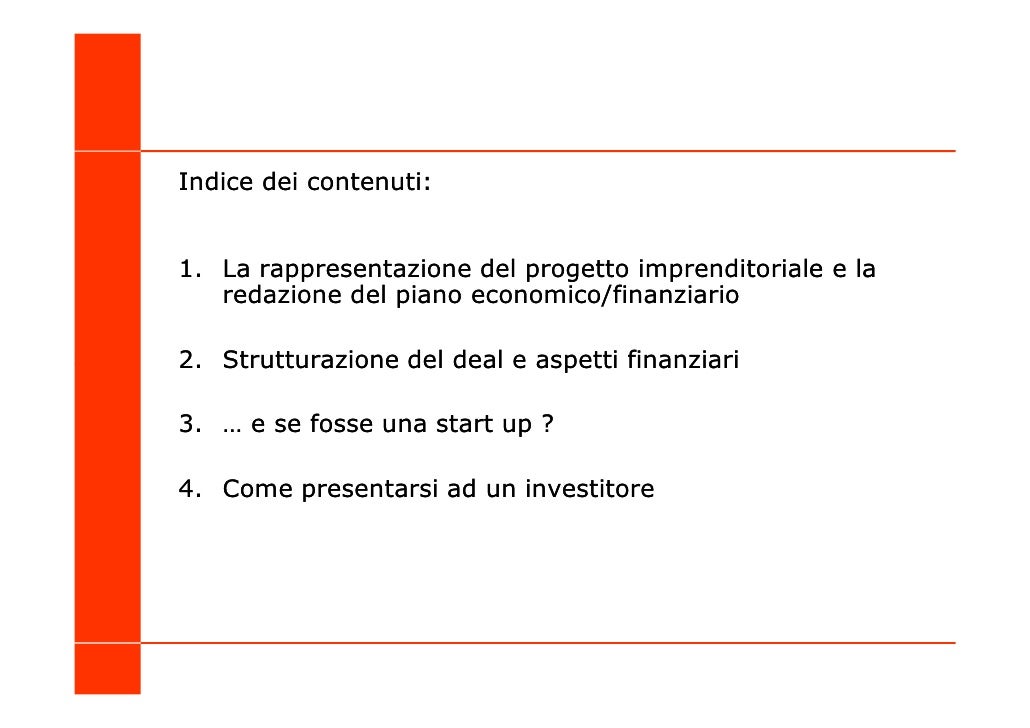 Indice dei contenuti:

1. La rappresentazione del progetto imprenditoriale e la redazione del piano economico/finanziario

2. Strutturazione del deal e aspetti finanziari

3. … e se fosse una start up ?

4. Come presentarsi ad un investitore